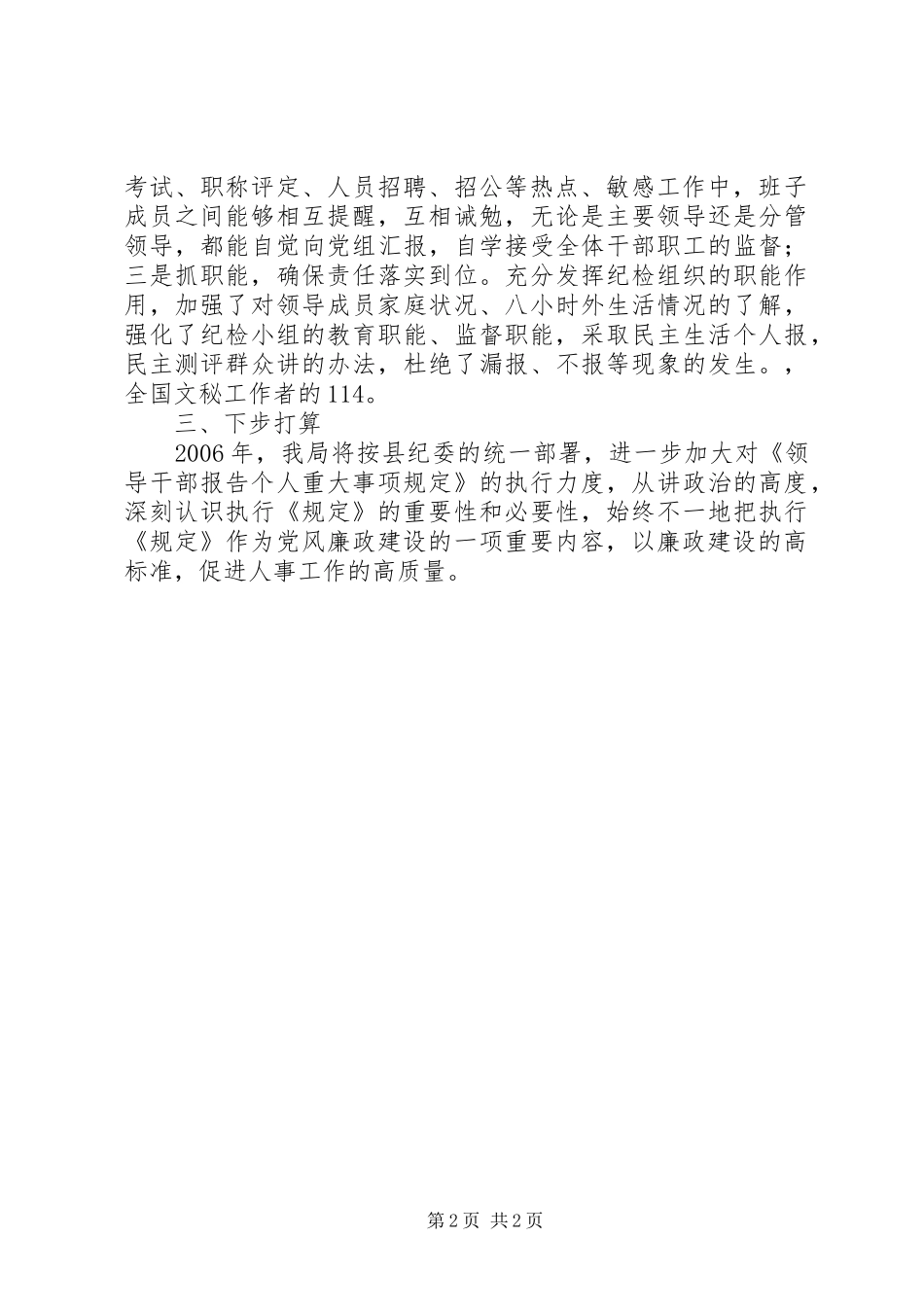 考试、职称评定、人员招聘、招公等热点、敏感工作中，班子成员之间能够相互提醒，互相诫勉，无论是主要领导还是分管领导，都能自觉向党组汇报，自学接受全体干部职工的监督；三是抓职能，确保责任落实到位。充分发挥纪检组织的职能作用，加强了对领导成员家庭状况、八小时外生活情况的了解，强化了纪检小组的教育职能、监督职能，采取民主生活个人报，民主测评群众讲的办法，杜绝了漏报、不报等现象的发生。，全国文秘工作者的114。

三、下步打算

2006年，我局将按县纪委的统一部署，进一步加大对《领导干部报告个人重大事项规定》的执行力度，从讲政治的高度，深刻认识执行《规定》的重要性和必要性，始终不一地把执行《规定》作为党风廉政建设的一项重要内容，以廉政建设的高标准，促进人事工作的高质量。

第2页 共2页